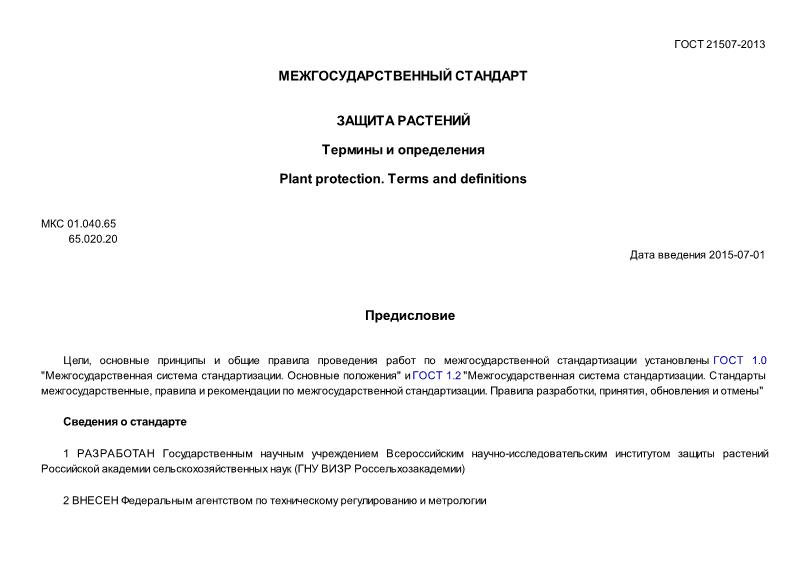 ГОСТ 21507-2013

МЕЖГОСУДАРСТВЕННЫЙ СТАНДАРТ

ЗАЩИТА РАСТЕНИЙ

Термины и определения

Plant protection. Terms and definitions

МКС 01.040.65
65.020.20

Дата введения 2015-07-01

Предисловие

Цели, основные принципы и общие правила проведения работ по межгосударственной стандартизации установлены ГОСТ 1.0 "Межгосударственная система стандартизации. Основные положения" и ГОСТ 1.2 "Межгосударственная система стандартизации. Стандарты межгосударственные, правила и рекомендации по межгосударственной стандартизации. Правила разработки, принятия, обновления и отмены"

Сведения о стандарте

1 РАЗРАБОТАН Государственным научным учреждением Всероссийским научно-исследовательским институтом защиты растений Российской академии сельскохозяйственных наук (ГНУ ВИЗР Россельхозакадемии)

2 ВНЕСЕН Федеральным агентством по техническому регулированию и метрологии